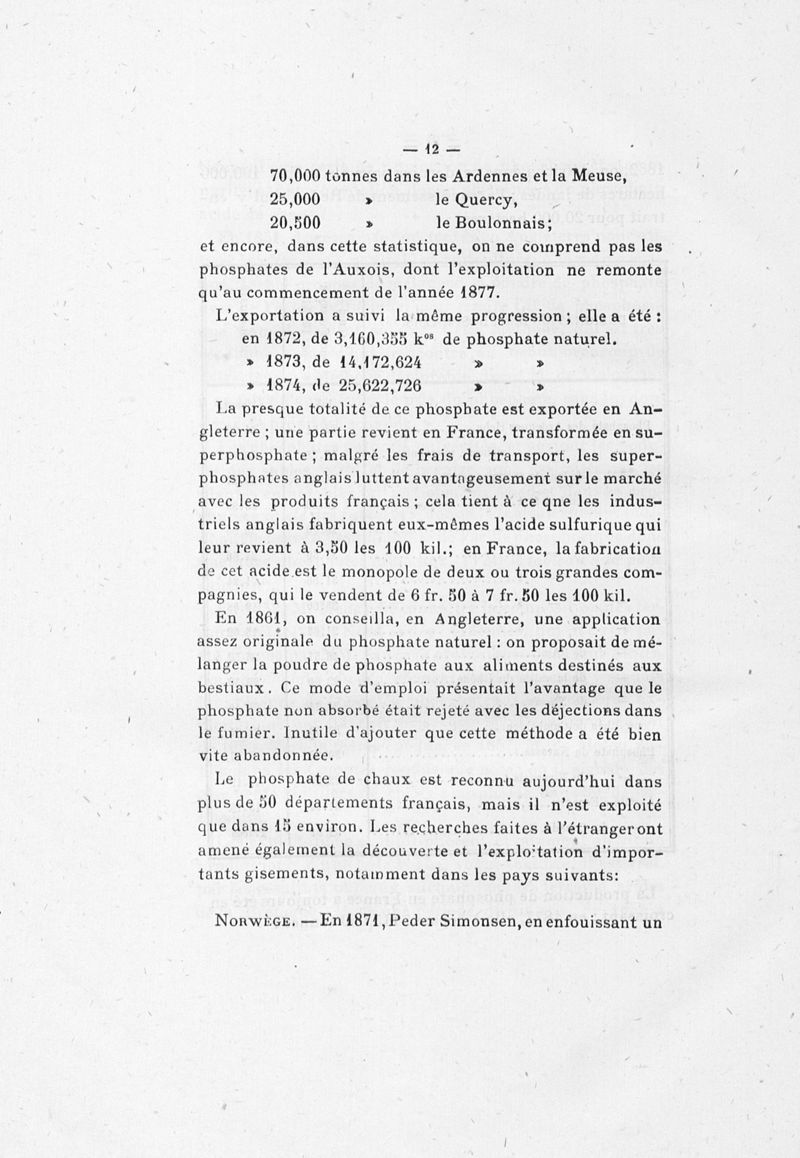 — 12 —

70,000 tonnes dans les Ardennes et la Meuse,
25,000 » le Quercy,
20,500 » le Boulonnais;
et encore, dans cette statistique, on ne comprend pas les phosphates de l'Auxois, dont l'exploitation ne remonte qu'au commencement de l'année 1877.

L'exportation a suivi la même progression ; elle a été :
en 1872, de 3,160,355 k$^{os}$ de phosphate naturel.
» 1873, de 14,172,624 » »
» 1874, de 25,622,726 » »

La presque totalité de ce phosphate est exportée en Angleterre ; une partie revient en France, transformée en superphosphate ; malgré les frais de transport, les superphosphates anglais luttent avantageusement sur le marché avec les produits français ; cela tient à ce qne les industriels anglais fabriquent eux-mêmes l'acide sulfurique qui leur revient à 3,50 les 100 kil.; en France, la fabrication de cet acide est le monopole de deux ou trois grandes compagnies, qui le vendent de 6 fr. 50 à 7 fr. 50 les 100 kil.

En 1861, on conseilla, en Angleterre, une application assez originale du phosphate naturel : on proposait de mélanger la poudre de phosphate aux aliments destinés aux bestiaux. Ce mode d'emploi présentait l'avantage que le phosphate non absorbé était rejeté avec les déjections dans le fumier. Inutile d'ajouter que cette méthode a été bien vite abandonnée.

Le phosphate de chaux est reconnu aujourd'hui dans plus de 50 départements français, mais il n'est exploité que dans 15 environ. Les recherches faites à l'étranger ont amené également la découverte et l'exploitation d'importants gisements, notamment dans les pays suivants:

Norwège. — En 1871, Peder Simonsen, en enfouissant un